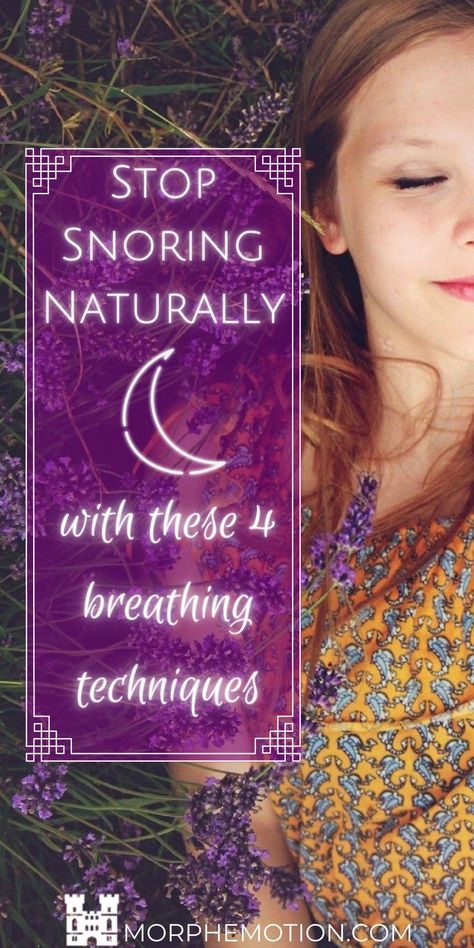 Stop Snoring Naturally

with these 4 breathing techniques

MORPHEMOTION.COM